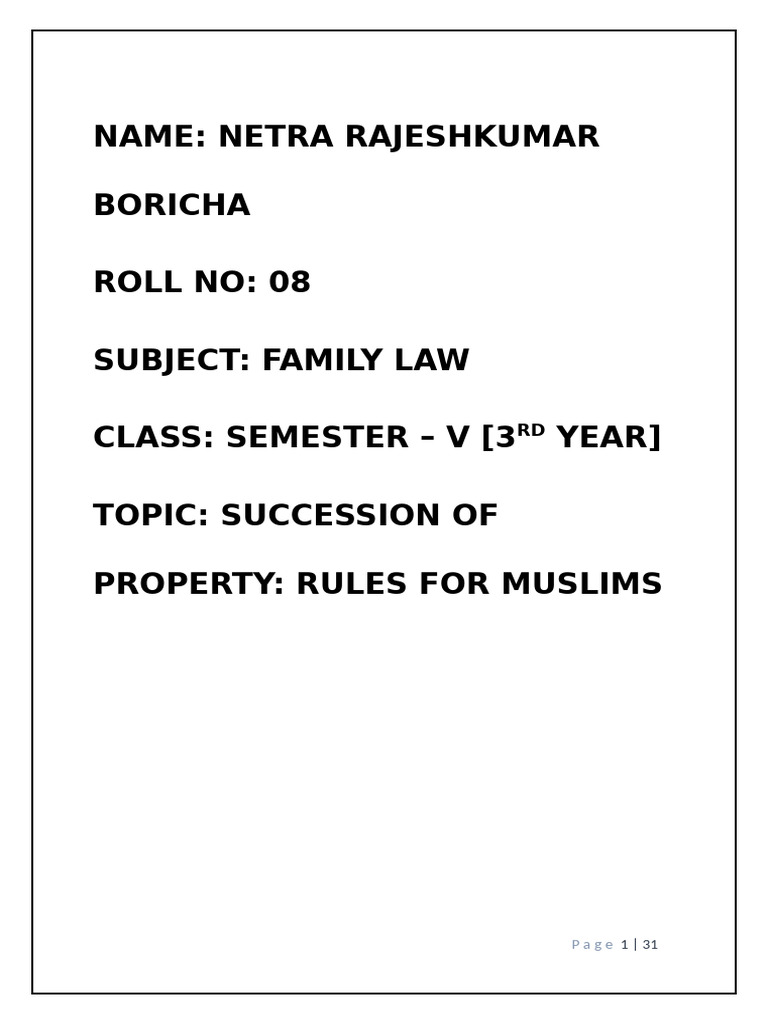 NAME: NETRA RAJESHKUMAR BORICHA

ROLL NO: 08

SUBJECT: FAMILY LAW

CLASS: SEMESTER – V [3$^{RD}$ YEAR]

TOPIC: SUCCESSION OF PROPERTY: RULES FOR MUSLIMS

Page 1 | 31